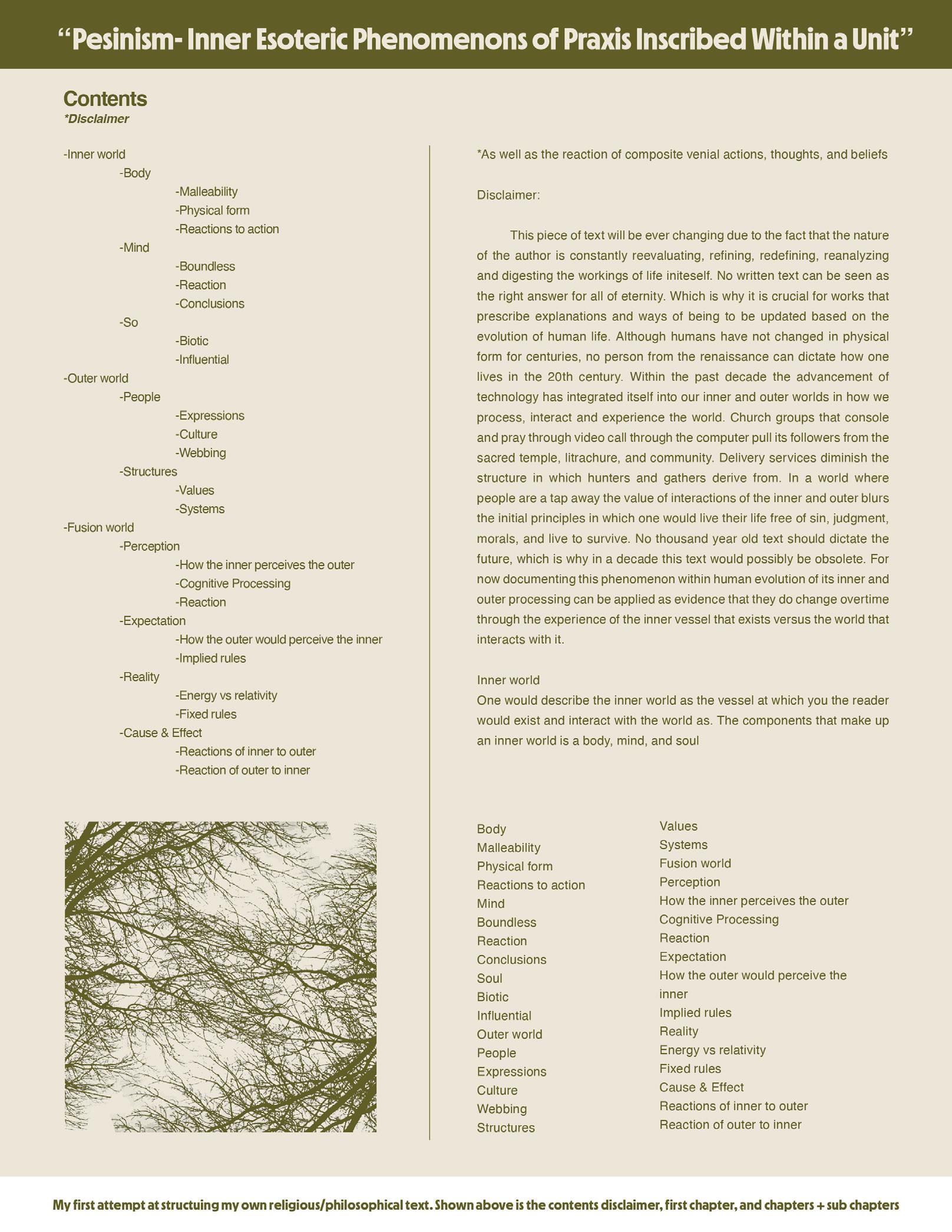 “Pesinism- Inner Esoteric Phenomenons of Praxis Inscribed Within a Unit”

Contents
*Disclaimer

-Inner world
-Body
-Malleability
-Physical form
-Reactions to action
-Mind
-Boundless
-Reaction
-Conclusions
-So
-Biotic
-Influential
-Outer world
-People
-Expressions
-Culture
-Webbing
-Structures
-Values
-Systems
-Fusion world
-Perception
-How the inner perceives the outer
-Cognitive Processing
-Reaction
-Expectation
-How the outer would perceive the inner
-Implied rules
-Reality
-Energy vs relativity
-Fixed rules
-Cause & Effect
-Reactions of inner to outer
-Reaction of outer to inner

*As well as the reaction of composite venial actions, thoughts, and beliefs

Disclaimer:

This piece of text will be ever changing due to the fact that the nature of the author is constantly reevaluating, refining, redefining, reanalyzing and digesting the workings of life initeself. No written text can be seen as the right answer for all of eternity. Which is why it is crucial for works that prescribe explanations and ways of being to be updated based on the evolution of human life. Although humans have not changed in physical form for centuries, no person from the renaissance can dictate how one lives in the 20th century. Within the past decade the advancement of technology has integrated itself into our inner and outer worlds in how we process, interact and experience the world. Church groups that console and pray through video call through the computer pull its followers from the sacred temple, litrachure, and community. Delivery services diminish the structure in which hunters and gathers derive from. In a world where people are a tap away the value of interactions of the inner and outer blurs the initial principles in which one would live their life free of sin, judgment, morals, and live to survive. No thousand year old text should dictate the future, which is why in a decade this text would possibly be obsolete. For now documenting this phenomenon within human evolution of its inner and outer processing can be applied as evidence that they do change overtime through the experience of the inner vessel that exists versus the world that interacts with it.

Inner world
One would describe the inner world as the vessel at which you the reader would exist and interact with the world as. The components that make up an inner world is a body, mind, and soul

Body
Malleability
Physical form
Reactions to action
Mind
Boundless
Reaction
Conclusions
Soul
Biotic
Influential
Outer world
People
Expressions
Culture
Webbing
Structures

Values
Systems
Fusion world
Perception
How the inner perceives the outer
Cognitive Processing
Reaction
Expectation
How the outer would perceive the inner
Implied rules
Reality
Energy vs relativity
Fixed rules
Cause & Effect
Reactions of inner to outer
Reaction of outer to inner

My first attempt at structuing my own religious/philosophical text. Shown above is the contents disclaimer, first chapter, and chapters + sub chapters